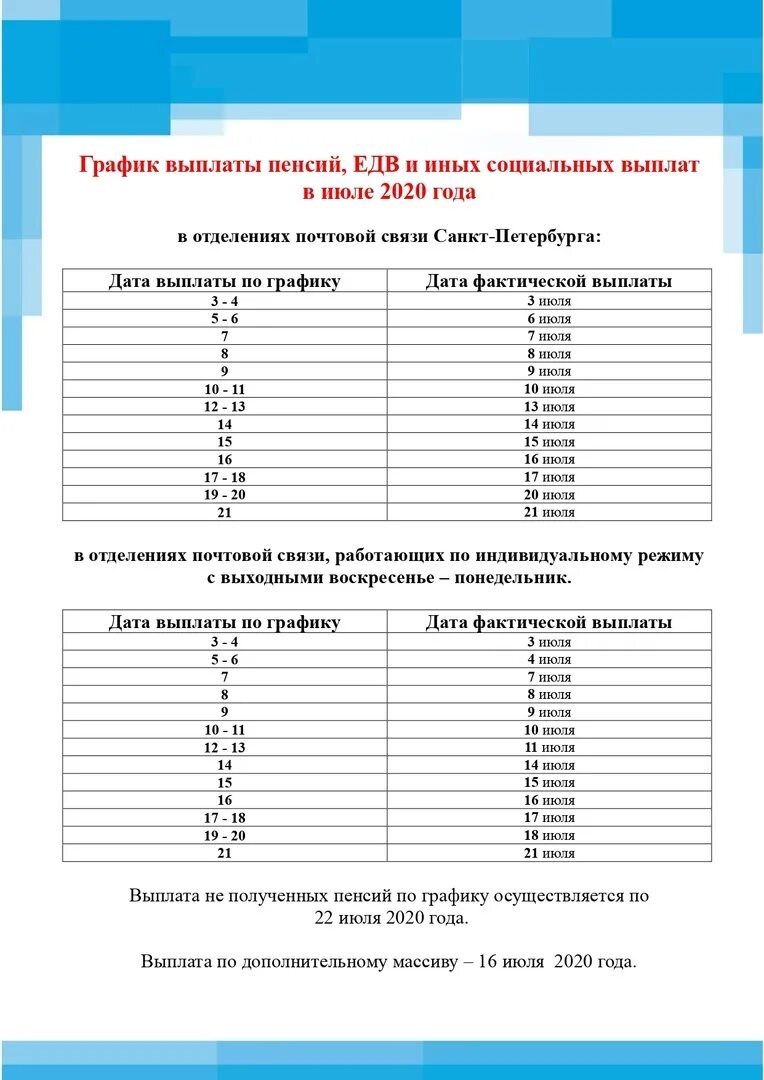 График выплаты пенсий, ЕДВ и иных социальных выплат в июле 2020 года

в отделениях почтовой связи Санкт-Петербурга:

| Дата выплаты по графику | Дата фактической выплаты |
|---|---|
| 3 - 4 | 3 июля |
| 5 - 6 | 6 июля |
| 7 | 7 июля |
| 8 | 8 июля |
| 9 | 9 июля |
| 10 - 11 | 10 июля |
| 12 - 13 | 13 июля |
| 14 | 14 июля |
| 15 | 15 июля |
| 16 | 16 июля |
| 17 - 18 | 17 июля |
| 19 - 20 | 20 июля |
| 21 | 21 июля |

в отделениях почтовой связи, работающих по индивидуальному режиму с выходными воскресенье – понедельник.

| Дата выплаты по графику | Дата фактической выплаты |
|---|---|
| 3 - 4 | 3 июля |
| 5 - 6 | 4 июля |
| 7 | 7 июля |
| 8 | 8 июля |
| 9 | 9 июля |
| 10 - 11 | 10 июля |
| 12 - 13 | 11 июля |
| 14 | 14 июля |
| 15 | 15 июля |
| 16 | 16 июля |
| 17 - 18 | 17 июля |
| 19 - 20 | 18 июля |
| 21 | 21 июля |

Выплата не полученных пенсий по графику осуществляется по 22 июля 2020 года.

Выплата по дополнительному массиву – 16 июля 2020 года.